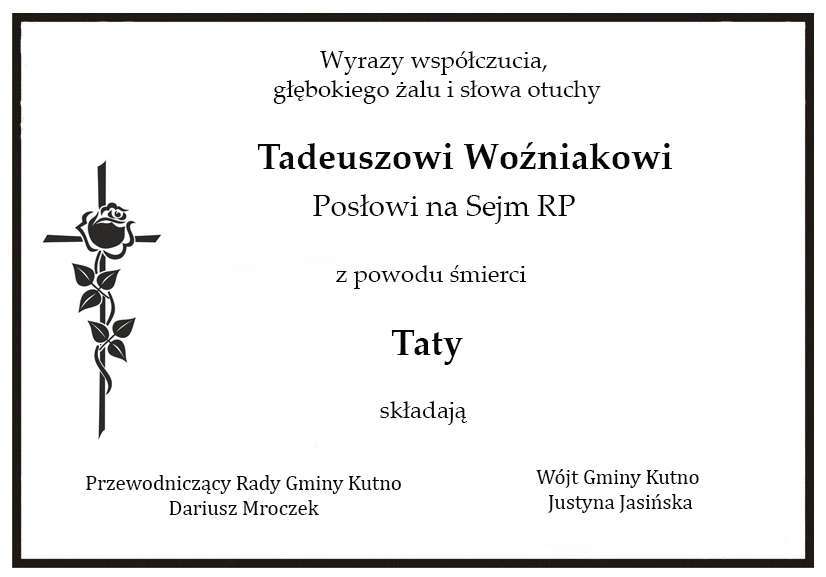 Wyrazy współczucia,
głębokiego żalu i słowa otuchy

Tadeuszowi Woźniakowi

Posłowi na Sejm RP

z powodu śmierci

Taty

składają

Przewodniczący Rady Gminy Kutno
Dariusz Mroczek

Wójt Gminy Kutno
Justyna Jasińska